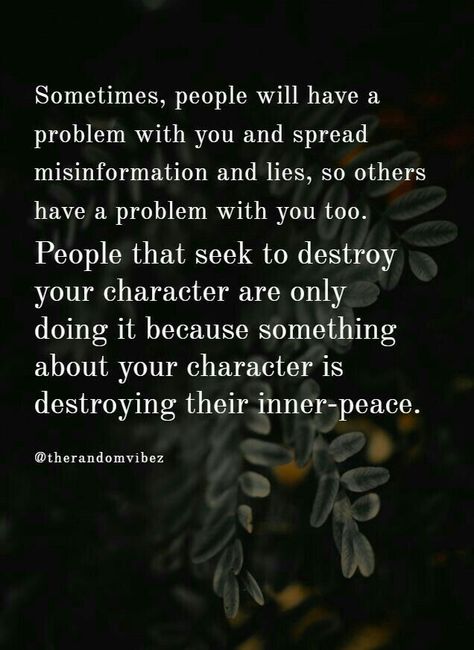 Sometimes, people will have a problem with you and spread misinformation and lies, so others have a problem with you too.

People that seek to destroy your character are only doing it because something about your character is destroying their inner-peace.

@therandomvibez